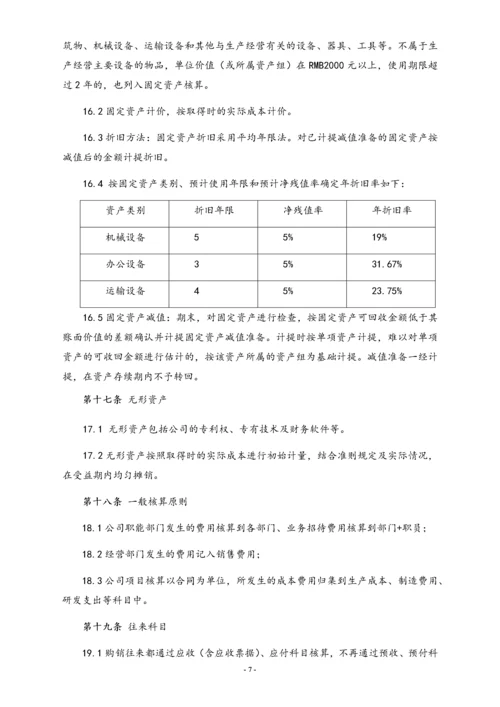 筑物、机械设备、运输设备和其他与生产经营有关的设备、器具、工具等。不属于生产经营主要设备的物品，单位价值（或所属资产组）在 RMB2000 元以上，使用期限超过 2 年的，也列入固定资产核算。

16.2 固定资产计价，按取得时的实际成本计价。

16.3 折旧方法：固定资产折旧采用平均年限法。对已计提减值准备的固定资产按减值后的金额计提折旧。

16.4 按固定资产类别、预计使用年限和预计净残值率确定年折旧率如下：

| 资产类别 | 折旧年限 | 净残值率 | 年折旧率 |
|---|---|---|---|
| 机械设备 | 5 | 5% | 19% |
| 办公设备 | 3 | 5% | 31.67% |
| 运输设备 | 4 | 5% | 23.75% |

16.5 固定资产减值：期末，对固定资产进行检查，按固定资产可回收金额低于其账面价值的差额确认并计提固定资产减值准备。计提时按单项资产计提，难以对单项资产的可收回金额进行估计的，按该资产所属的资产组为基础计提。减值准备一经计提，在资产存续期内不予转回。

第十七条 无形资产

17.1 无形资产包括公司的专利权、专有技术及财务软件等。

17.2 无形资产按照取得时的实际成本进行初始计量，结合准则规定及实际情况，在受益期内均匀摊销。

第十八条 一般核算原则

18.1 公司职能部门发生的费用核算到各部门、业务招待费用核算到部门+职员；

18.2 经营部门发生的费用记入销售费用；

18.3 公司项目核算以合同为单位，所发生的成本费用归集到生产成本、制造费用、研发支出等科目中。

第十九条 往来科目

19.1 购销往来都通过应收（含应收票据）、应付科目核算，不再通过预收、预付科

- 7 -